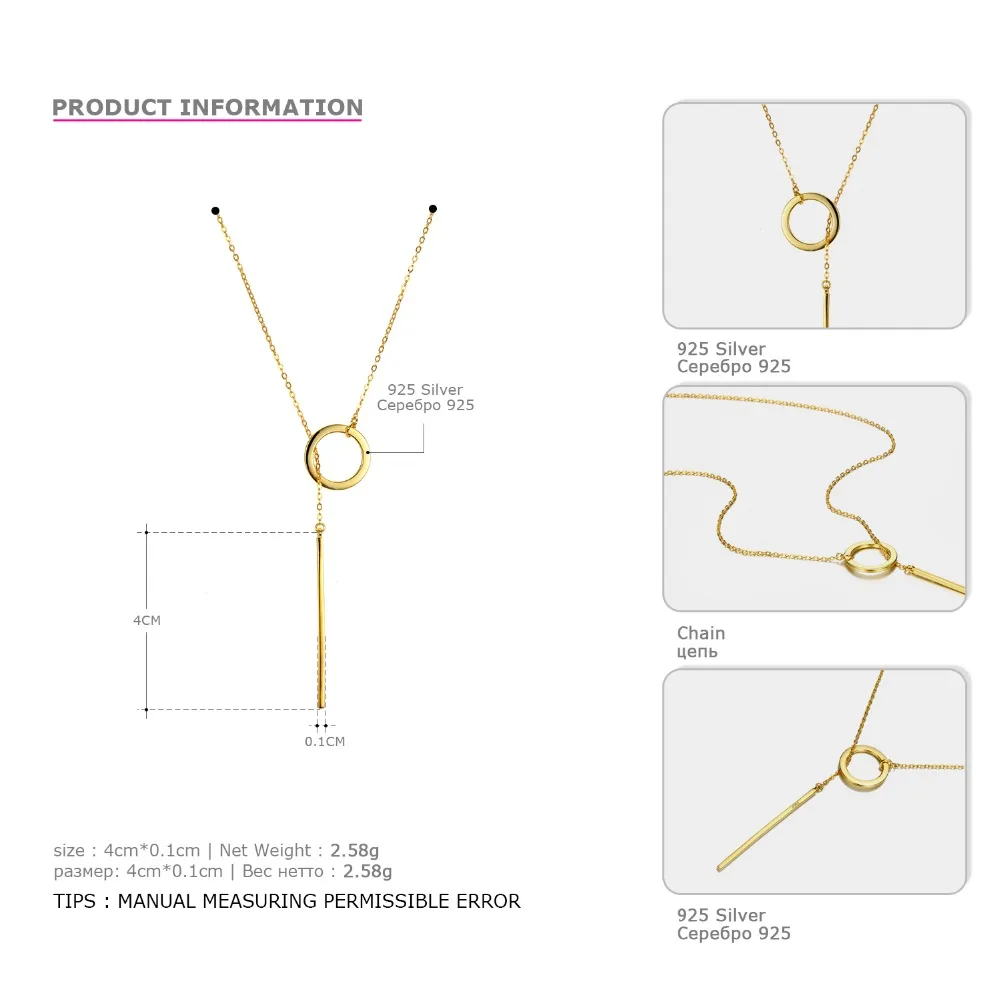 PRODUCT INFORMATION

925 Silver
Серебро 925

4CM

0.1CM

size : 4cm*0.1cm | Net Weight : 2.58g
размер: 4cm*0.1cm | Вес нетто : 2.58g

TIPS : MANUAL MEASURING PERMISSIBLE ERROR

925 Silver
Серебро 925

Chain
цепь

925 Silver
Серебро 925